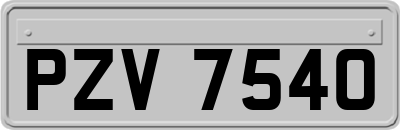 PZV 7540